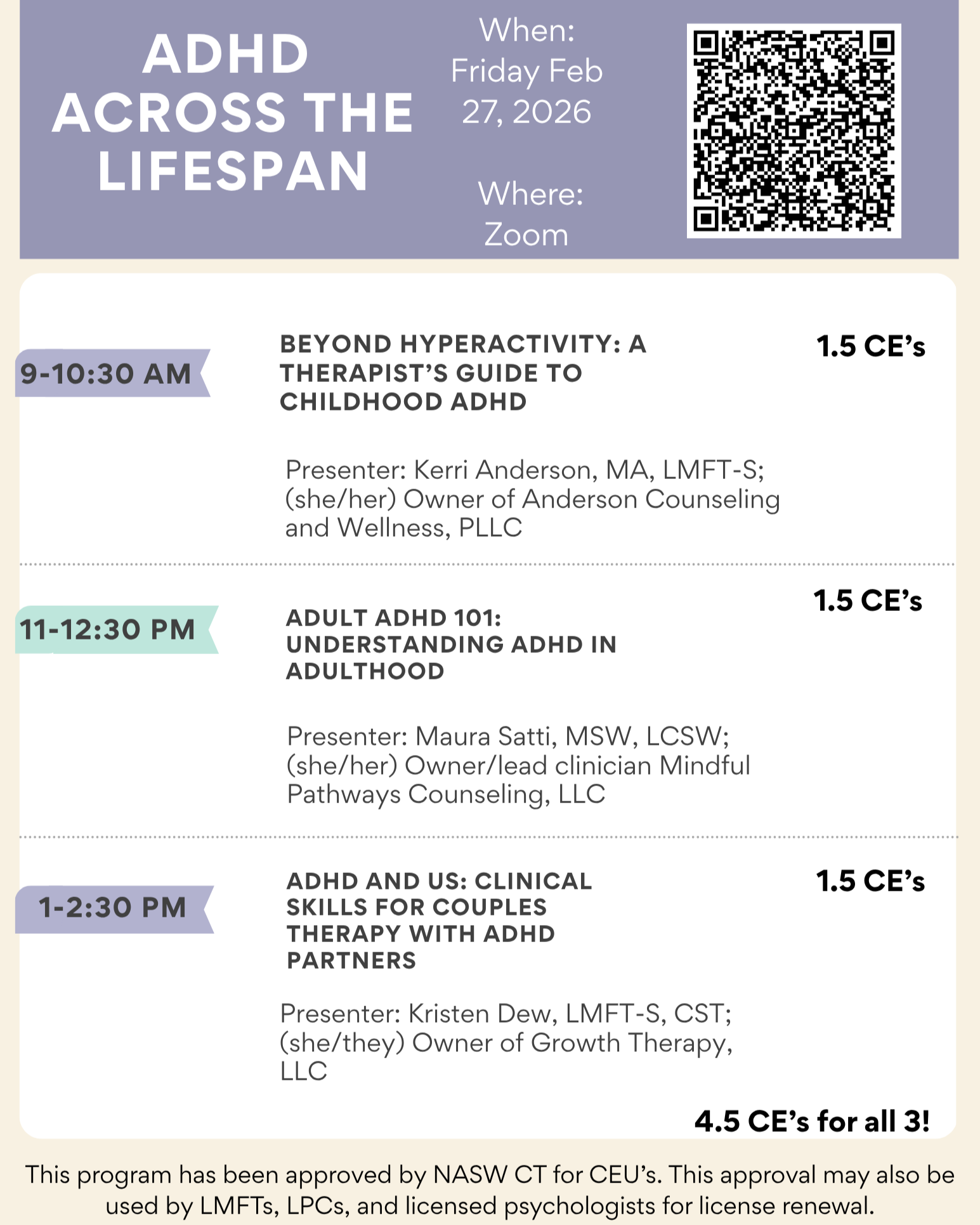 ADHD ACROSS THE LIFESPAN

When: Friday Feb 27, 2026

Where: Zoom

9-10:30 AM

BEYOND HYPERACTIVITY: A THERAPIST'S GUIDE TO CHILDHOOD ADHD

1.5 CE's

Presenter: Kerri Anderson, MA, LMFT-S; (she/her) Owner of Anderson Counseling and Wellness, PLLC

11-12:30 PM

ADULT ADHD 101: UNDERSTANDING ADHD IN ADULTHOOD

1.5 CE's

Presenter: Maura Satti, MSW, LCSW; (she/her) Owner/lead clinician Mindful Pathways Counseling, LLC

1-2:30 PM

ADHD AND US: CLINICAL SKILLS FOR COUPLES THERAPY WITH ADHD PARTNERS

1.5 CE's

Presenter: Kristen Dew, LMFT-S, CST; (she/they) Owner of Growth Therapy, LLC

4.5 CE's for all 3!

This program has been approved by NASW CT for CEU's. This approval may also be used by LMFTs, LPCs, and licensed psychologists for license renewal.